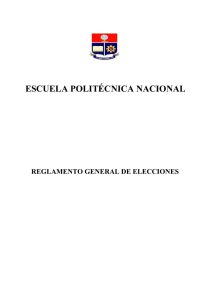 ESCUELA POLITÉCNICA NACIONAL

REGLAMENTO GENERAL DE ELECCIONES